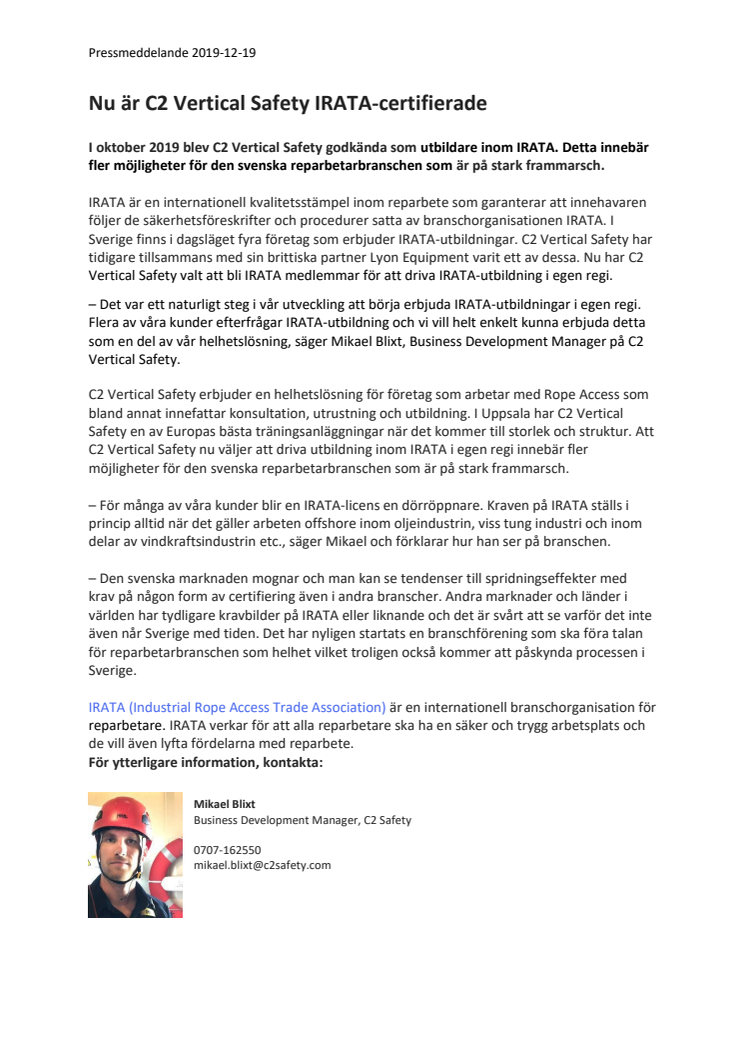 Pressmeddelande 2019-12-19

Nu är C2 Vertical Safety IRATA-certifierade

I oktober 2019 blev C2 Vertical Safety godkända som utbildare inom IRATA. Detta innebär fler möjligheter för den svenska reparbetarbranschen som är på stark frammarsch.

IRATA är en internationell kvalitetsstämpel inom reparbete som garanterar att innehavaren följer de säkerhetsföreskrifter och procedurer satta av branschorganisationen IRATA. I Sverige finns i dagsläget fyra företag som erbjuder IRATA-utbildningar. C2 Vertical Safety har tidigare tillsammans med sin brittiska partner Lyon Equipment varit ett av dessa. Nu har C2 Vertical Safety valt att bli IRATA medlemmar för att driva IRATA-utbildning i egen regi.

– Det var ett naturligt steg i vår utveckling att börja erbjuda IRATA-utbildningar i egen regi. Flera av våra kunder efterfrågar IRATA-utbildning och vi vill helt enkelt kunna erbjuda detta som en del av vår helhetslösning, säger Mikael Blixt, Business Development Manager på C2 Vertical Safety.

C2 Vertical Safety erbjuder en helhetslösning för företag som arbetar med Rope Access som bland annat innefattar konsultation, utrustning och utbildning. I Uppsala har C2 Vertical Safety en av Europas bästa träningsanläggningar när det kommer till storlek och struktur. Att C2 Vertical Safety nu väljer att driva utbildning inom IRATA i egen regi innebär fler möjligheter för den svenska reparbetarbranschen som är på stark frammarsch.

– För många av våra kunder blir en IRATA-licens en dörröppnare. Kraven på IRATA ställs i princip alltid när det gäller arbeten offshore inom oljeindustrin, viss tung industri och inom delar av vindkraftsindustrin etc., säger Mikael och förklarar hur han ser på branschen.

– Den svenska marknaden mognar och man kan se tendenser till spridningseffekter med krav på någon form av certifiering även i andra branscher. Andra marknader och länder i världen har tydligare kravbilder på IRATA eller liknande och det är svårt att se varför det inte även når Sverige med tiden. Det har nyligen startats en branschförening som ska föra talan för reparbetarbranschen som helhet vilket troligen också kommer att påskynda processen i Sverige.

IRATA (Industrial Rope Access Trade Association) är en internationell branschorganisation för reparbetare. IRATA verkar för att alla reparbetare ska ha en säker och trygg arbetsplats och de vill även lyfta fördelarna med reparbete.
För ytterligare information, kontakta:

Mikael Blixt
Business Development Manager, C2 Safety

0707-162550
mikael.blixt@c2safety.com